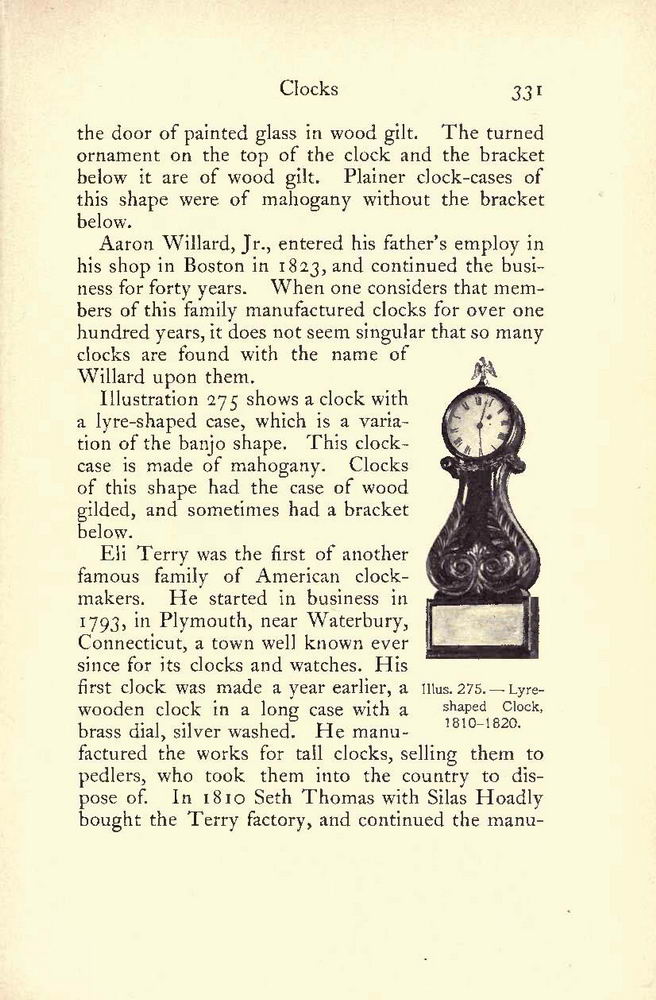 Clocks 331

the door of painted glass in wood gilt. The turned ornament on the top of the clock and the bracket below it are of wood gilt. Plainer clock-cases of this shape were of mahogany without the bracket below.

Aaron Willard, Jr., entered his father's employ in his shop in Boston in 1823, and continued the business for forty years. When one considers that members of this family manufactured clocks for over one hundred years, it does not seem singular that so many clocks are found with the name of Willard upon them.

Illustration 275 shows a clock with a lyre-shaped case, which is a variation of the banjo shape. This clock-case is made of mahogany. Clocks of this shape had the case of wood gilded, and sometimes had a bracket below.

Eli Terry was the first of another famous family of American clock-makers. He started in business in 1793, in Plymouth, near Waterbury, Connecticut, a town well known ever since for its clocks and watches. His first clock was made a year earlier, a wooden clock in a long case with a brass dial, silver washed. He manufactured the works for tall clocks, selling them to pedlers, who took them into the country to dispose of. In 1810 Seth Thomas with Silas Hoadly bought the Terry factory, and continued the manu-

Illus. 275. — Lyre-shaped Clock, 1810-1820.